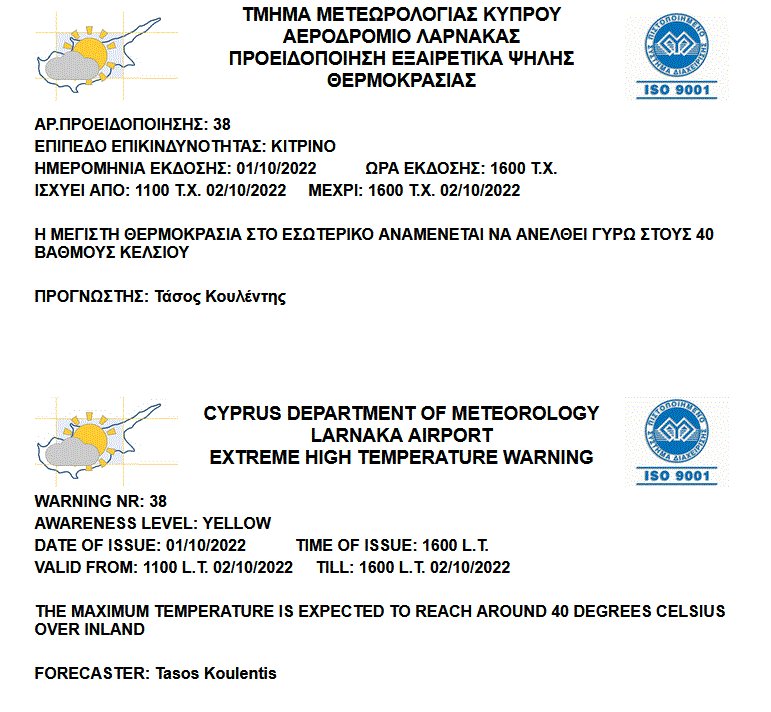 ΤΜΗΜΑ ΜΕΤΕΩΡΟΛΟΓΙΑΣ ΚΥΠΡΟΥ
ΑΕΡΟΔΡΟΜΙΟ ΛΑΡΝΑΚΑΣ
ΠΡΟΕΙΔΟΠΟΙΗΣΗ ΕΞΑΙΡΕΤΙΚΑ ΨΗΛΗΣ ΘΕΡΜΟΚΡΑΣΙΑΣ

ΠΙΣΤΟΠΟΙΗΜΕΝΟ ΣΥΣΤΗΜΑ ΔΙΑΧΕΙΡΙΣΗΣ
ISO 9001

ΑΡ.ΠΡΟΕΙΔΟΠΟΙΗΣΗΣ: 38
ΕΠΙΠΕΔΟ ΕΠΙΚΙΝΔΥΝΟΤΗΤΑΣ: ΚΙΤΡΙΝΟ
ΗΜΕΡΟΜΗΝΙΑ ΕΚΔΟΣΗΣ: 01/10/2022 ΩΡΑ ΕΚΔΟΣΗΣ: 1600 Τ.Χ.
ΙΣΧΥΕΙ ΑΠΟ: 1100 Τ.Χ. 02/10/2022 ΜΕΧΡΙ: 1600 Τ.Χ. 02/10/2022

Η ΜΕΓΙΣΤΗ ΘΕΡΜΟΚΡΑΣΙΑ ΣΤΟ ΕΣΩΤΕΡΙΚΟ ΑΝΑΜΕΝΕΤΑΙ ΝΑ ΑΝΕΛΘΕΙ ΓΥΡΩ ΣΤΟΥΣ 40 ΒΑΘΜΟΥΣ ΚΕΛΣΙΟΥ

ΠΡΟΓΝΩΣΤΗΣ: Τάσος Κουλέντης

CYPRUS DEPARTMENT OF METEOROLOGY
LARNAKA AIRPORT
EXTREME HIGH TEMPERATURE WARNING

ΠΙΣΤΟΠΟΙΗΜΕΝΟ ΣΥΣΤΗΜΑ ΔΙΑΧΕΙΡΙΣΗΣ
ISO 9001

WARNING NR: 38
AWARENESS LEVEL: YELLOW
DATE OF ISSUE: 01/10/2022 TIME OF ISSUE: 1600 L.T.
VALID FROM: 1100 L.T. 02/10/2022 TILL: 1600 L.T. 02/10/2022

THE MAXIMUM TEMPERATURE IS EXPECTED TO REACH AROUND 40 DEGREES CELSIUS OVER INLAND

FORECASTER: Tasos Koulentis